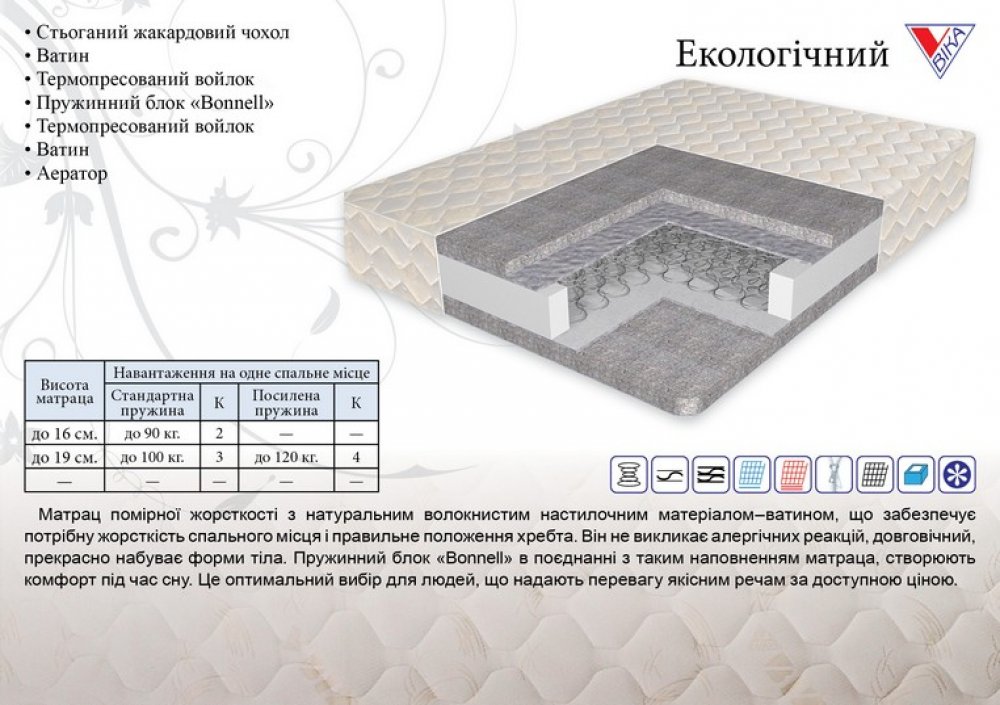 • Стьоганий жакардовий чохол
• Ватин
• Термопресований войлок
• Пружинний блок «Bonnell»
• Термопресований войлок
• Ватин
• Аератор

Екологічний

ВІКА

| Висота матраца | Навантаження на одне спальне місце | | | |
|---|---|---|---|---|
| | Стандартна пружина | К | Посилена пружина | К |
| до 16 см. | до 90 кг. | 2 | — | — |
| до 19 см. | до 100 кг. | 3 | до 120 кг. | 4 |
| — | — | — | — | — |

Матрац помірної жорсткості з натуральним волокнистим настилочним матеріалом–ватином, що забезпечує потрібну жорсткість спального місця і правильне положення хребта. Він не викликає алергічних реакцій, довговічний, прекрасно набуває форми тіла. Пружинний блок «Bonnell» в поєднанні з таким наповненням матраца, створюють комфорт під час сну. Це оптимальний вибір для людей, що надають перевагу якісним речам за доступною ціною.